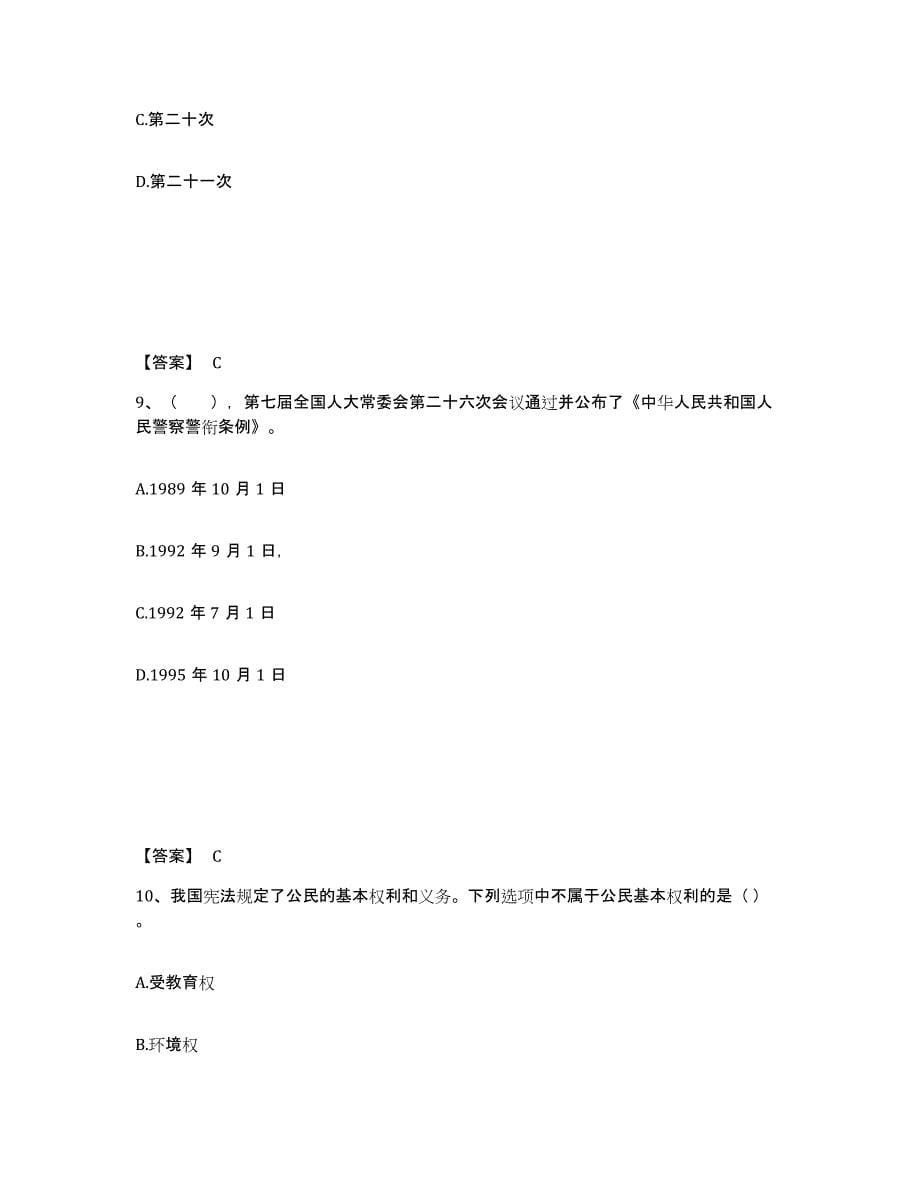 C.第二十次

D.第二十一次

【答案】 C

9、（　　），第七届全国人大常委会第二十六次会议通过并公布了《中华人民共和国人民警察警衔条例》。

A.1989 年 10 月 1 日

B.1992 年 9 月 1 日,

C.1992 年 7 月 1 日

D.1995 年 10 月 1 日

【答案】 C

10、我国宪法规定了公民的基本权利和义务。下列选项中不属于公民基本权利的是（）。

A.受教育权

B.环境权